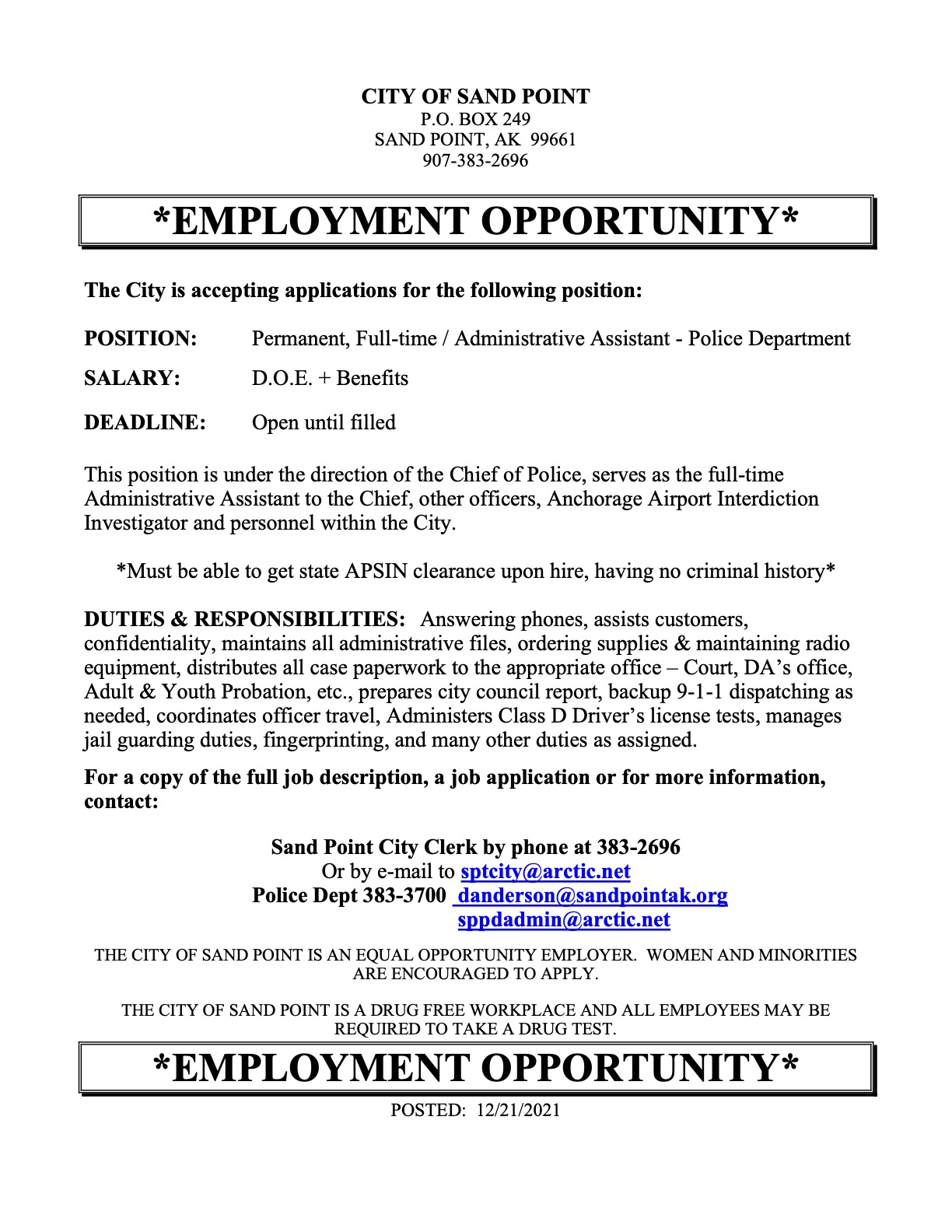 CITY OF SAND POINT
P.O. BOX 249
SAND POINT, AK 99661
907-383-2696

*EMPLOYMENT OPPORTUNITY*

The City is accepting applications for the following position:

POSITION: Permanent, Full-time / Administrative Assistant - Police Department

SALARY: D.O.E. + Benefits

DEADLINE: Open until filled

This position is under the direction of the Chief of Police, serves as the full-time Administrative Assistant to the Chief, other officers, Anchorage Airport Interdiction Investigator and personnel within the City.

*Must be able to get state APSIN clearance upon hire, having no criminal history*

DUTIES & RESPONSIBILITIES: Answering phones, assists customers, confidentiality, maintains all administrative files, ordering supplies & maintaining radio equipment, distributes all case paperwork to the appropriate office – Court, DA's office, Adult & Youth Probation, etc., prepares city council report, backup 9-1-1 dispatching as needed, coordinates officer travel, Administers Class D Driver's license tests, manages jail guarding duties, fingerprinting, and many other duties as assigned.

For a copy of the full job description, a job application or for more information, contact:

Sand Point City Clerk by phone at 383-2696
Or by e-mail to sptcity@arctic.net
Police Dept 383-3700 danderson@sandpointak.org
sppdadmin@arctic.net

THE CITY OF SAND POINT IS AN EQUAL OPPORTUNITY EMPLOYER. WOMEN AND MINORITIES ARE ENCOURAGED TO APPLY.

THE CITY OF SAND POINT IS A DRUG FREE WORKPLACE AND ALL EMPLOYEES MAY BE REQUIRED TO TAKE A DRUG TEST.

*EMPLOYMENT OPPORTUNITY*

POSTED: 12/21/2021